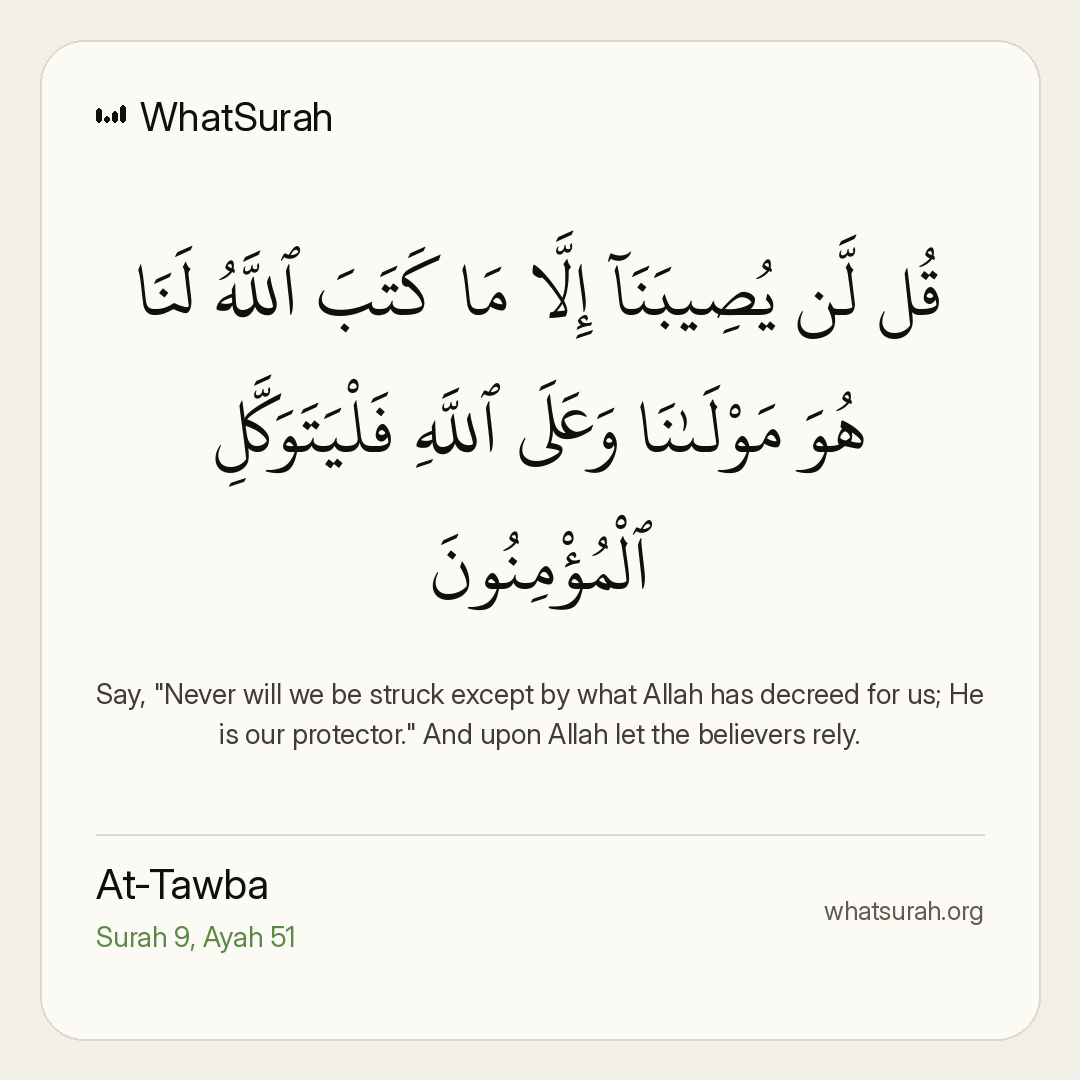 WhatSurah

قُل لَّن يُصِيبَنَآ إِلَّا مَا كَتَبَ ٱللَّهُ لَنَا هُوَ مَوْلَىٰنَا وَعَلَى ٱللَّهِ فَلْيَتَوَكَّلِ ٱلْمُؤْمِنُونَ

Say, "Never will we be struck except by what Allah has decreed for us; He is our protector." And upon Allah let the believers rely.

At-Tawba
Surah 9, Ayah 51

whatsurah.org